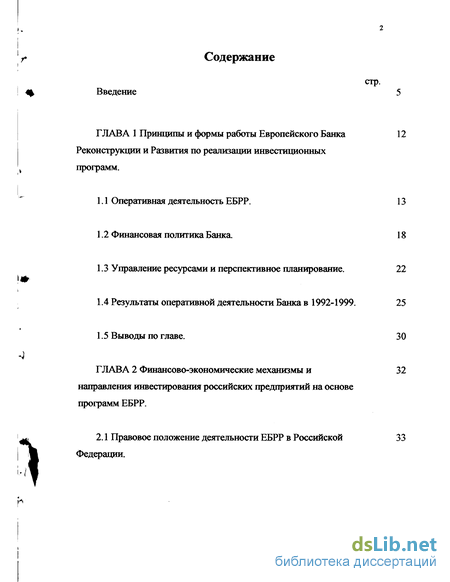 2

Содержание

стр.

Введение 5

ГЛАВА 1 Принципы и формы работы Европейского Банка Реконструкции и Развития по реализации инвестиционных программ. 12

1.1 Оперативная деятельность ЕБРР. 13

1.2 Финансовая политика Банка. 18

1.3 Управление ресурсами и перспективное планирование. 22

1.4 Результаты оперативной деятельности Банка в 1992-1999. 25

1.5 Выводы по главе. 30

ГЛАВА 2 Финансово-экономические механизмы и направления инвестирования российских предприятий на основе программ ЕБРР. 32

2.1 Правовое положение деятельности ЕБРР в Российской Федерации. 33

dsLib.net
библиотека диссертаций